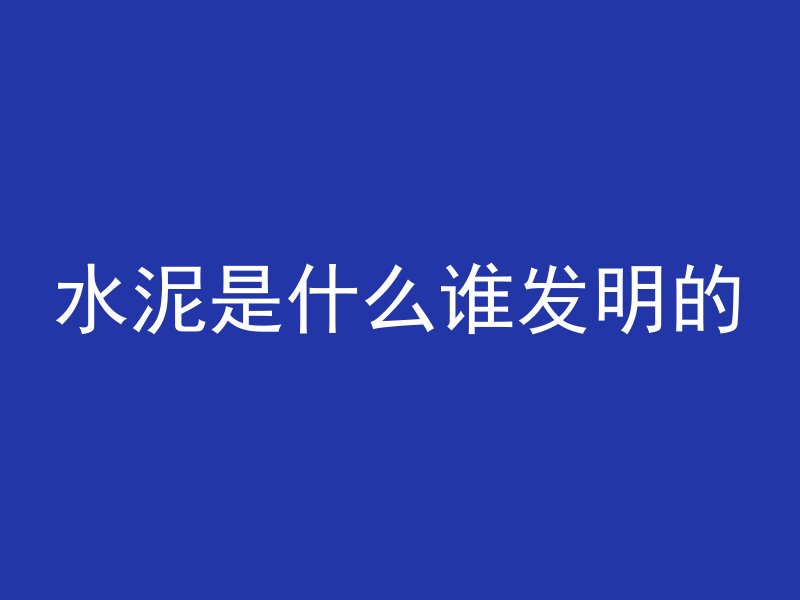 水泥是什么谁发明的